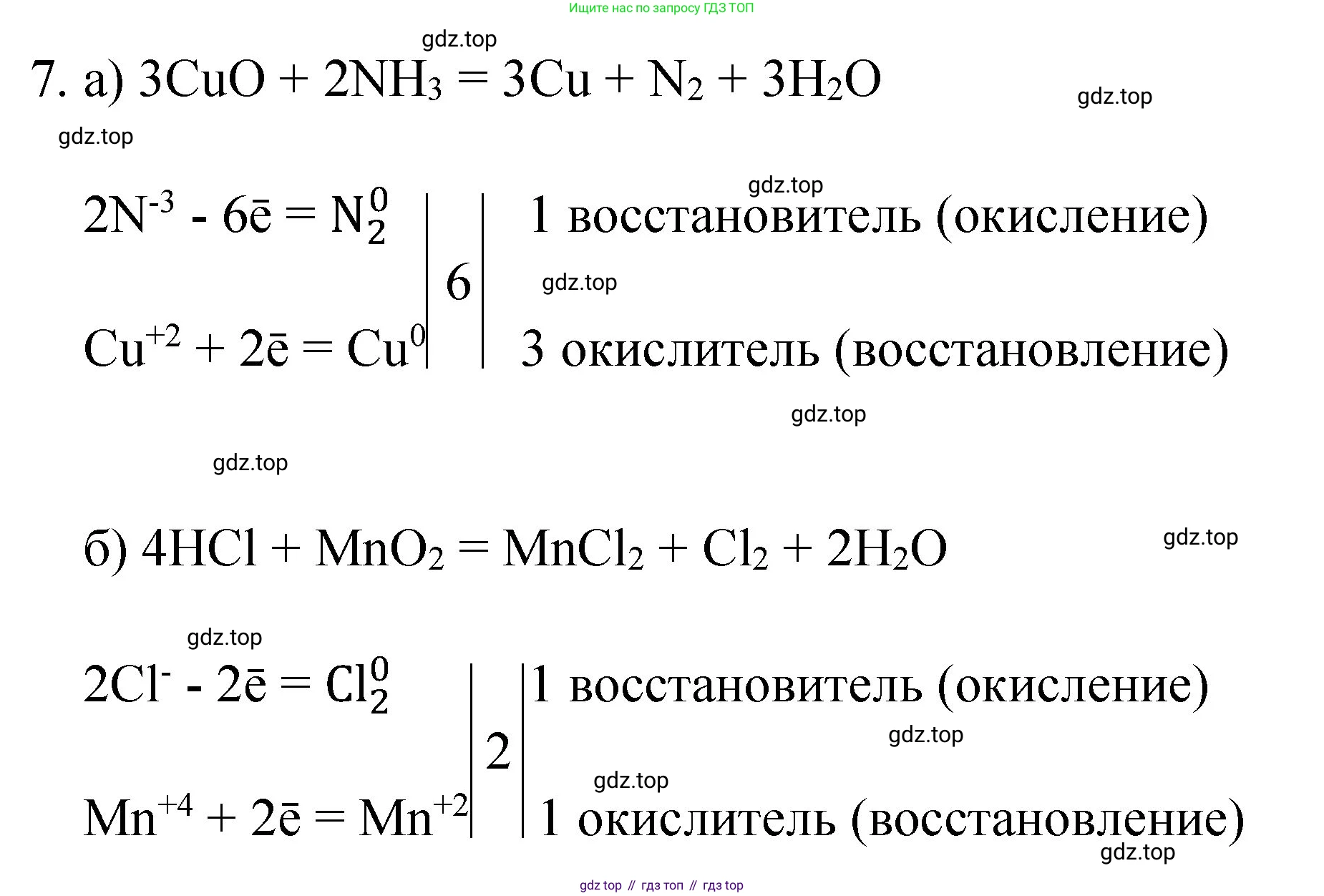 Ищите нас по запросу ГДЗ ТОП

gdz.top

7. а) $3CuO + 2NH_3 = 3Cu + N_2 + 3H_2O$

gdz.top

gdz.top

gdz.top

$2N^{-3} - 6\bar{e} = N_2^0$ | 6 | 1 восстановитель (окисление)

gdz.top

$Cu^{+2} + 2\bar{e} = Cu^0$ | | 3 окислитель (восстановление)

gdz.top

gdz.top

б) $4HCl + MnO_2 = MnCl_2 + Cl_2 + 2H_2O$

gdz.top

gdz.top

$2Cl^- - 2\bar{e} = Cl_2^0$ | 2 | 1 восстановитель (окисление)

gdz.top

gdz.top

$Mn^{+4} + 2\bar{e} = Mn^{+2}$ | | 1 окислитель (восстановление)

gdz.top

gdz top // гдз топ // гдз top